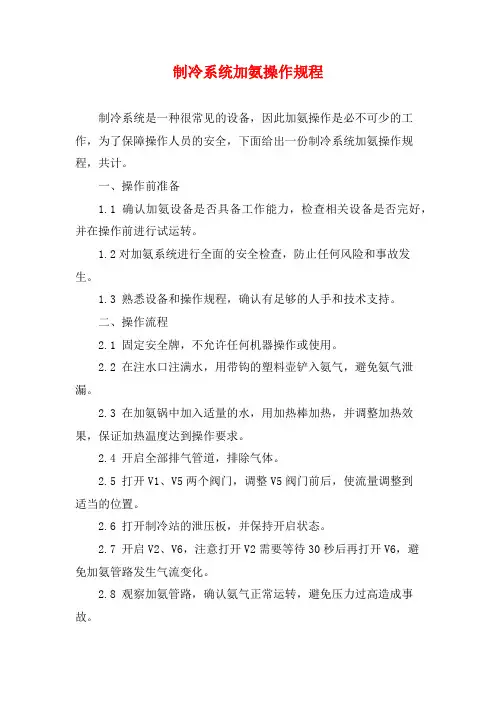 制冷系统加氨操作规程

制冷系统是一种很常见的设备，因此加氨操作是必不可少的工作，为了保障操作人员的安全，下面给出一份制冷系统加氨操作规程，共计。

一、操作前准备

1.1 确认加氨设备是否具备工作能力，检查相关设备是否完好，并在操作前进行试运转。

1.2 对加氨系统进行全面的安全检查，防止任何风险和事故发生。

1.3 熟悉设备和操作规程，确认有足够的人手和技术支持。

二、操作流程

2.1 固定安全牌，不允许任何机器操作或使用。

2.2 在注水口注满水，用带钩的塑料壶铲入氨气，避免氨气泄漏。

2.3 在加氨锅中加入适量的水，用加热棒加热，并调整加热效果，保证加热温度达到操作要求。

2.4 开启全部排气管道，排除气体。

2.5 打开 V1、V5 两个阀门，调整 V5 阀门前后，使流量调整到适当的位置。

2.6 打开制冷站的泄压板，并保持开启状态。

2.7 开启 V2、V6，注意打开 V2 需要等待 30 秒后再打开 V6，避免加氨管路发生气流变化。

2.8 观察加氨管路，确认氨气正常运转，避免压力过高造成事故。